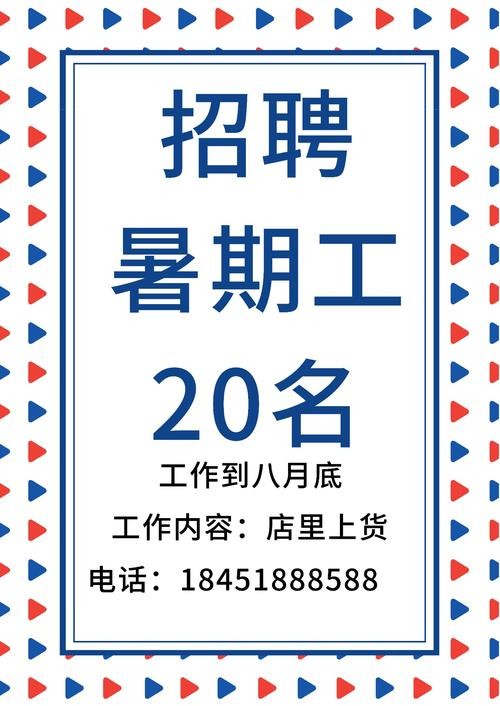 招聘
暑期工
20名

工作到八月底

工作内容：店里上货

电话：18451888588